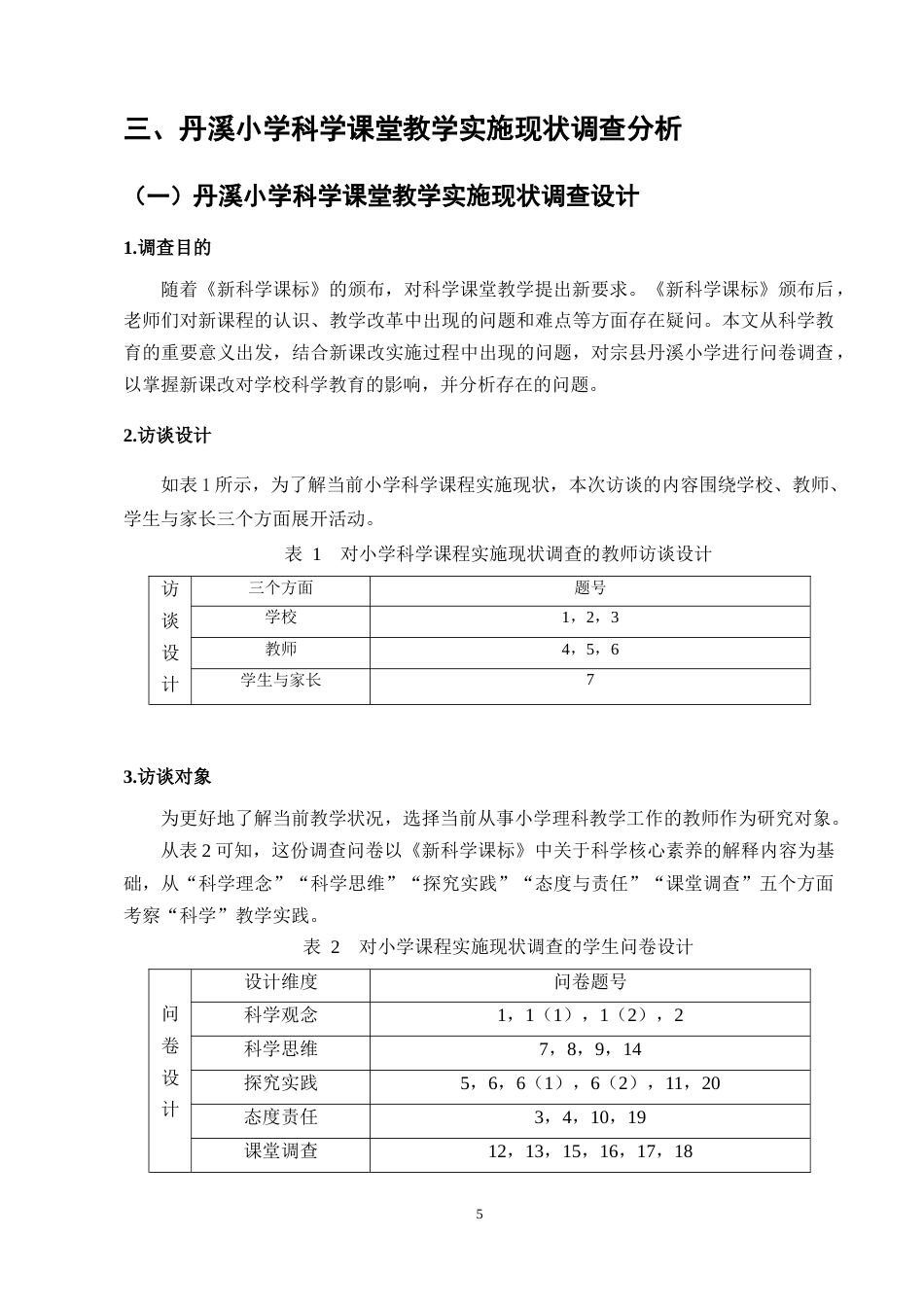 三、丹溪小学科学课堂教学实施现状调查分析

（一）丹溪小学科学课堂教学实施现状调查设计

1.调查目的

随着《新科学课标》的颁布，对科学课堂教学提出新要求。《新科学课标》颁布后，老师们对新课程的认识、教学改革中出现的问题和难点等方面存在疑问。本文从科学教育的重要意义出发，结合新课改实施过程中出现的问题，对宗县丹溪小学进行问卷调查，以掌握新课改对学校科学教育的影响，并分析存在的问题。

2.访谈设计

如表1所示，为了解当前小学科学课程实施现状，本次访谈的内容围绕学校、教师、学生与家长三个方面展开活动。

表 1 对小学科学课程实施现状调查的教师访谈设计

| 访谈设计 | 三个方面 | 题号 |
|---|---|---|
| | 学校 | 1，2，3 |
| | 教师 | 4，5，6 |
| | 学生与家长 | 7 |

3.访谈对象

为更好地了解当前教学状况，选择当前从事小学理科教学工作的教师作为研究对象。

从表2可知，这份调查问卷以《新科学课标》中关于科学核心素养的解释内容为基础，从“科学理念”“科学思维”“探究实践”“态度与责任”“课堂调查”五个方面考察“科学”教学实践。

表 2 对小学课程实施现状调查的学生问卷设计

| 问卷设计 | 设计维度 | 问卷题号 |
|---|---|---|
| | 科学观念 | 1，1（1），1（2），2 |
| | 科学思维 | 7，8，9，14 |
| | 探究实践 | 5，6，6（1），6（2），11，20 |
| | 态度责任 | 3，4，10，19 |
| | 课堂调查 | 12，13，15，16，17，18 |

5